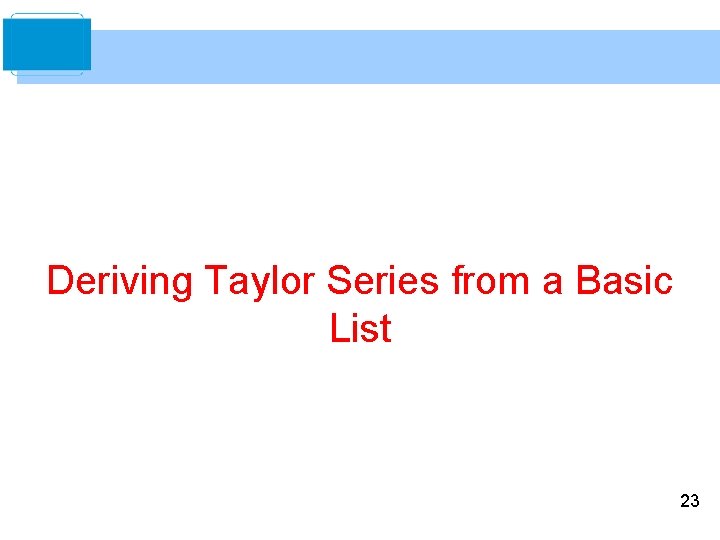 Deriving Taylor Series from a Basic List

23